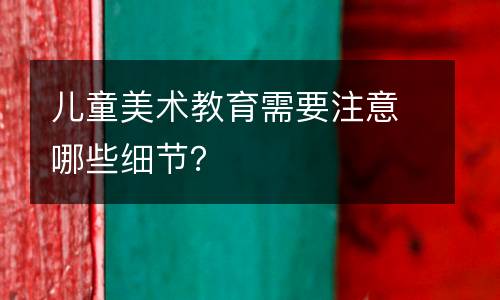 儿童美术教育需要注意哪些细节?